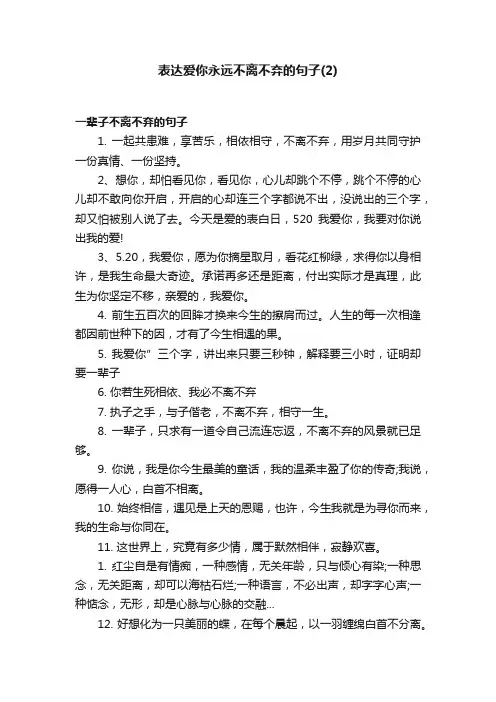 表达爱你永远不离不弃的句子(2)

一辈子不离不弃的句子

1. 一起共患难，享苦乐，相依相守，不离不弃，用岁月共同守护一份真情、一份坚持。

2、想你，却怕看见你，看见你，心儿却跳个不停，跳个不停的心儿却不敢向你开启，开启的心却连三个字都说不出，没说出的三个字，却又怕被别人说了去。今天是爱的表白日，520 我爱你，我要对你说出我的爱!

3、5.20，我爱你，愿为你摘星取月，看花红柳绿，求得你以身相许，是我生命最大奇迹。承诺再多还是距离，付出实际才是真理，此生为你坚定不移，亲爱的，我爱你。

4. 前生五百次的回眸才换来今生的擦肩而过。人生的每一次相逢都因前世种下的因，才有了今生相遇的果。

5. 我爱你" 三个字，讲出来只要三秒钟，解释要三小时，证明却要一辈子

6. 你若生死相依、我必不离不弃

7. 执子之手，与子偕老，不离不弃，相守一生。

8. 一辈子，只求有一道令自己流连忘返，不离不弃的风景就已足够。

9. 你说，我是你今生最美的童话，我的温柔丰盈了你的传奇;我说，愿得一人心，白首不相离。

10. 始终相信，遇见是上天的恩赐，也许，今生我就是为寻你而来，我的生命与你同在。

11. 这世界上，究竟有多少情，属于默然相伴，寂静欢喜。

1. 红尘自是有情痴，一种感情，无关年龄，只与倾心有染;一种思念，无关距离，却可以海枯石烂;一种语言，不必出声，却字字心声;一种惦念，无形，却是心脉与心脉的交融...

12. 好想化为一只美丽的蝶，在每个晨起，以一羽缠绵白首不分离。